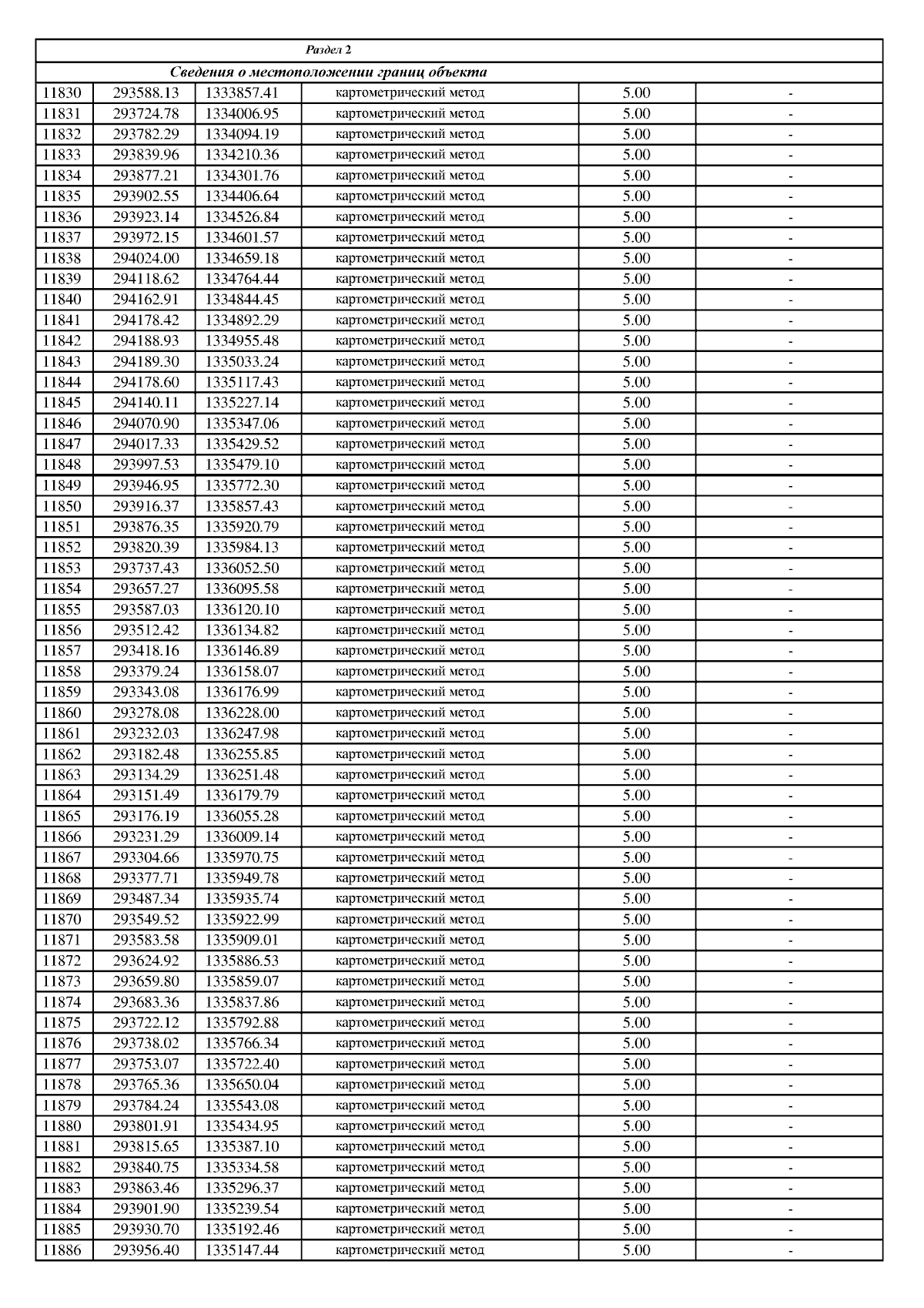 | Раздел 2 | | | | | |
|---|---|---|---|---|---|
| Сведения о местоположении границ объекта | | | | | |
| 11830 | 293588.13 | 1333857.41 | картометрический метод | 5.00 | - |
| 11831 | 293724.78 | 1334006.95 | картометрический метод | 5.00 | - |
| 11832 | 293782.29 | 1334094.19 | картометрический метод | 5.00 | - |
| 11833 | 293839.96 | 1334210.36 | картометрический метод | 5.00 | - |
| 11834 | 293877.21 | 1334301.76 | картометрический метод | 5.00 | - |
| 11835 | 293902.55 | 1334406.64 | картометрический метод | 5.00 | - |
| 11836 | 293923.14 | 1334526.84 | картометрический метод | 5.00 | - |
| 11837 | 293972.15 | 1334601.57 | картометрический метод | 5.00 | - |
| 11838 | 294024.00 | 1334659.18 | картометрический метод | 5.00 | - |
| 11839 | 294118.62 | 1334764.44 | картометрический метод | 5.00 | - |
| 11840 | 294162.91 | 1334844.45 | картометрический метод | 5.00 | - |
| 11841 | 294178.42 | 1334892.29 | картометрический метод | 5.00 | - |
| 11842 | 294188.93 | 1334955.48 | картометрический метод | 5.00 | - |
| 11843 | 294189.30 | 1335033.24 | картометрический метод | 5.00 | - |
| 11844 | 294178.60 | 1335117.43 | картометрический метод | 5.00 | - |
| 11845 | 294140.11 | 1335227.14 | картометрический метод | 5.00 | - |
| 11846 | 294070.90 | 1335347.06 | картометрический метод | 5.00 | - |
| 11847 | 294017.33 | 1335429.52 | картометрический метод | 5.00 | - |
| 11848 | 293997.53 | 1335479.10 | картометрический метод | 5.00 | - |
| 11849 | 293946.95 | 1335772.30 | картометрический метод | 5.00 | - |
| 11850 | 293916.37 | 1335857.43 | картометрический метод | 5.00 | - |
| 11851 | 293876.35 | 1335920.79 | картометрический метод | 5.00 | - |
| 11852 | 293820.39 | 1335984.13 | картометрический метод | 5.00 | - |
| 11853 | 293737.43 | 1336052.50 | картометрический метод | 5.00 | - |
| 11854 | 293657.27 | 1336095.58 | картометрический метод | 5.00 | - |
| 11855 | 293587.03 | 1336120.10 | картометрический метод | 5.00 | - |
| 11856 | 293512.42 | 1336134.82 | картометрический метод | 5.00 | - |
| 11857 | 293418.16 | 1336146.89 | картометрический метод | 5.00 | - |
| 11858 | 293379.24 | 1336158.07 | картометрический метод | 5.00 | - |
| 11859 | 293343.08 | 1336176.99 | картометрический метод | 5.00 | - |
| 11860 | 293278.08 | 1336228.00 | картометрический метод | 5.00 | - |
| 11861 | 293232.03 | 1336247.98 | картометрический метод | 5.00 | - |
| 11862 | 293182.48 | 1336255.85 | картометрический метод | 5.00 | - |
| 11863 | 293134.29 | 1336251.48 | картометрический метод | 5.00 | - |
| 11864 | 293151.49 | 1336179.79 | картометрический метод | 5.00 | - |
| 11865 | 293176.19 | 1336055.28 | картометрический метод | 5.00 | - |
| 11866 | 293231.29 | 1336009.14 | картометрический метод | 5.00 | - |
| 11867 | 293304.66 | 1335970.75 | картометрический метод | 5.00 | - |
| 11868 | 293377.71 | 1335949.78 | картометрический метод | 5.00 | - |
| 11869 | 293487.34 | 1335935.74 | картометрический метод | 5.00 | - |
| 11870 | 293549.52 | 1335922.99 | картометрический метод | 5.00 | - |
| 11871 | 293583.58 | 1335909.01 | картометрический метод | 5.00 | - |
| 11872 | 293624.92 | 1335886.53 | картометрический метод | 5.00 | - |
| 11873 | 293659.80 | 1335859.07 | картометрический метод | 5.00 | - |
| 11874 | 293683.36 | 1335837.86 | картометрический метод | 5.00 | - |
| 11875 | 293722.12 | 1335792.88 | картометрический метод | 5.00 | - |
| 11876 | 293738.02 | 1335766.34 | картометрический метод | 5.00 | - |
| 11877 | 293753.07 | 1335722.40 | картометрический метод | 5.00 | - |
| 11878 | 293765.36 | 1335650.04 | картометрический метод | 5.00 | - |
| 11879 | 293784.24 | 1335543.08 | картометрический метод | 5.00 | - |
| 11880 | 293801.91 | 1335434.95 | картометрический метод | 5.00 | - |
| 11881 | 293815.65 | 1335387.10 | картометрический метод | 5.00 | - |
| 11882 | 293840.75 | 1335334.58 | картометрический метод | 5.00 | - |
| 11883 | 293863.46 | 1335296.37 | картометрический метод | 5.00 | - |
| 11884 | 293901.90 | 1335239.54 | картометрический метод | 5.00 | - |
| 11885 | 293930.70 | 1335192.46 | картометрический метод | 5.00 | - |
| 11886 | 293956.40 | 1335147.44 | картометрический метод | 5.00 | - |